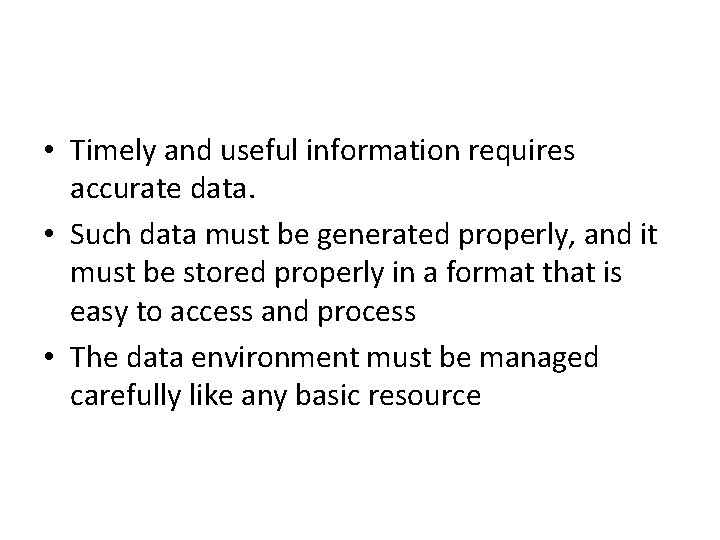 • Timely and useful information requires accurate data.

• Such data must be generated properly, and it must be stored properly in a format that is easy to access and process

• The data environment must be managed carefully like any basic resource